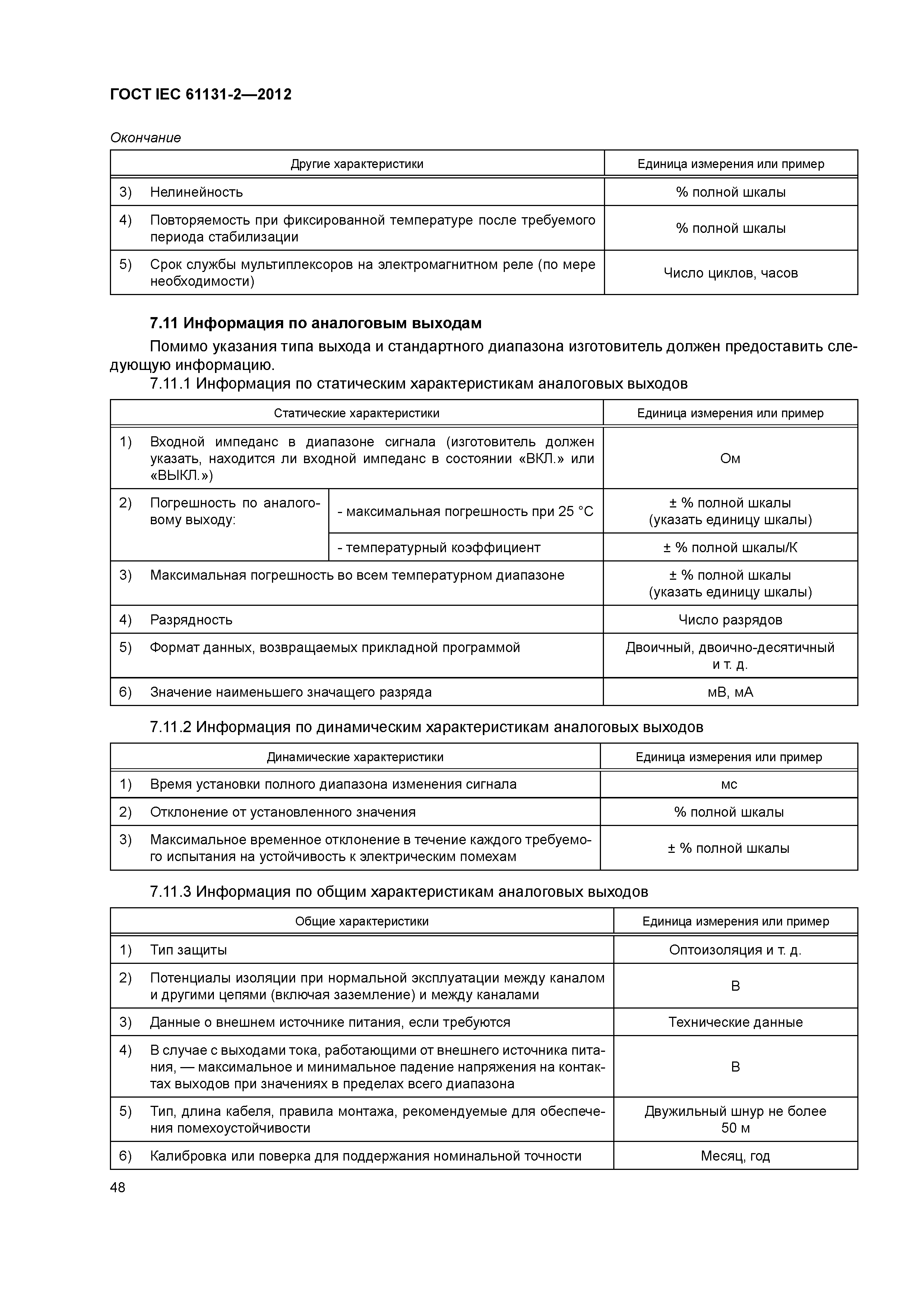 ГОСТ IEC 61131-2—2012

Окончание

| Другие характеристики | Единица измерения или пример |
|---|---|
| 3) Нелинейность | % полной шкалы |
| 4) Повторяемость при фиксированной температуре после требуемого периода стабилизации | % полной шкалы |
| 5) Срок службы мультиплексоров на электромагнитном реле (по мере необходимости) | Число циклов, часов |

7.11 Информация по аналоговым выходам

Помимо указания типа выхода и стандартного диапазона изготовитель должен предоставить следующую информацию.

7.11.1 Информация по статическим характеристикам аналоговых выходов

| Статические характеристики | | Единица измерения или пример |
|---|---|---|
| 1) Входной импеданс в диапазоне сигнала (изготовитель должен указать, находится ли входной импеданс в состоянии «ВКЛ.» или «ВЫКЛ.») | | Ом |
| 2) Погрешность по аналоговому выходу: | - максимальная погрешность при 25 °С | ± % полной шкалы (указать единицу шкалы) |
| | - температурный коэффициент | ± % полной шкалы/К |
| 3) Максимальная погрешность во всем температурном диапазоне | | ± % полной шкалы (указать единицу шкалы) |
| 4) Разрядность | | Число разрядов |
| 5) Формат данных, возвращаемых прикладной программой | | Двоичный, двоично-десятичный и т. д. |
| 6) Значение наименьшего значащего разряда | | мВ, мА |

7.11.2 Информация по динамическим характеристикам аналоговых выходов

| Динамические характеристики | Единица измерения или пример |
|---|---|
| 1) Время установки полного диапазона изменения сигнала | мс |
| 2) Отклонение от установленного значения | % полной шкалы |
| 3) Максимальное временное отклонение в течение каждого требуемого испытания на устойчивость к электрическим помехам | ± % полной шкалы |

7.11.3 Информация по общим характеристикам аналоговых выходов

| Общие характеристики | Единица измерения или пример |
|---|---|
| 1) Тип защиты | Оптоизоляция и т. д. |
| 2) Потенциалы изоляции при нормальной эксплуатации между каналом и другими цепями (включая заземление) и между каналами | В |
| 3) Данные о внешнем источнике питания, если требуются | Технические данные |
| 4) В случае с выходами тока, работающими от внешнего источника питания, — максимальное и минимальное падение напряжения на контактах выходов при значениях в пределах всего диапазона | В |
| 5) Тип, длина кабеля, правила монтажа, рекомендуемые для обеспечения помехоустойчивости | Двужильный шнур не более 50 м |
| 6) Калибровка или поверка для поддержания номинальной точности | Месяц, год |

48